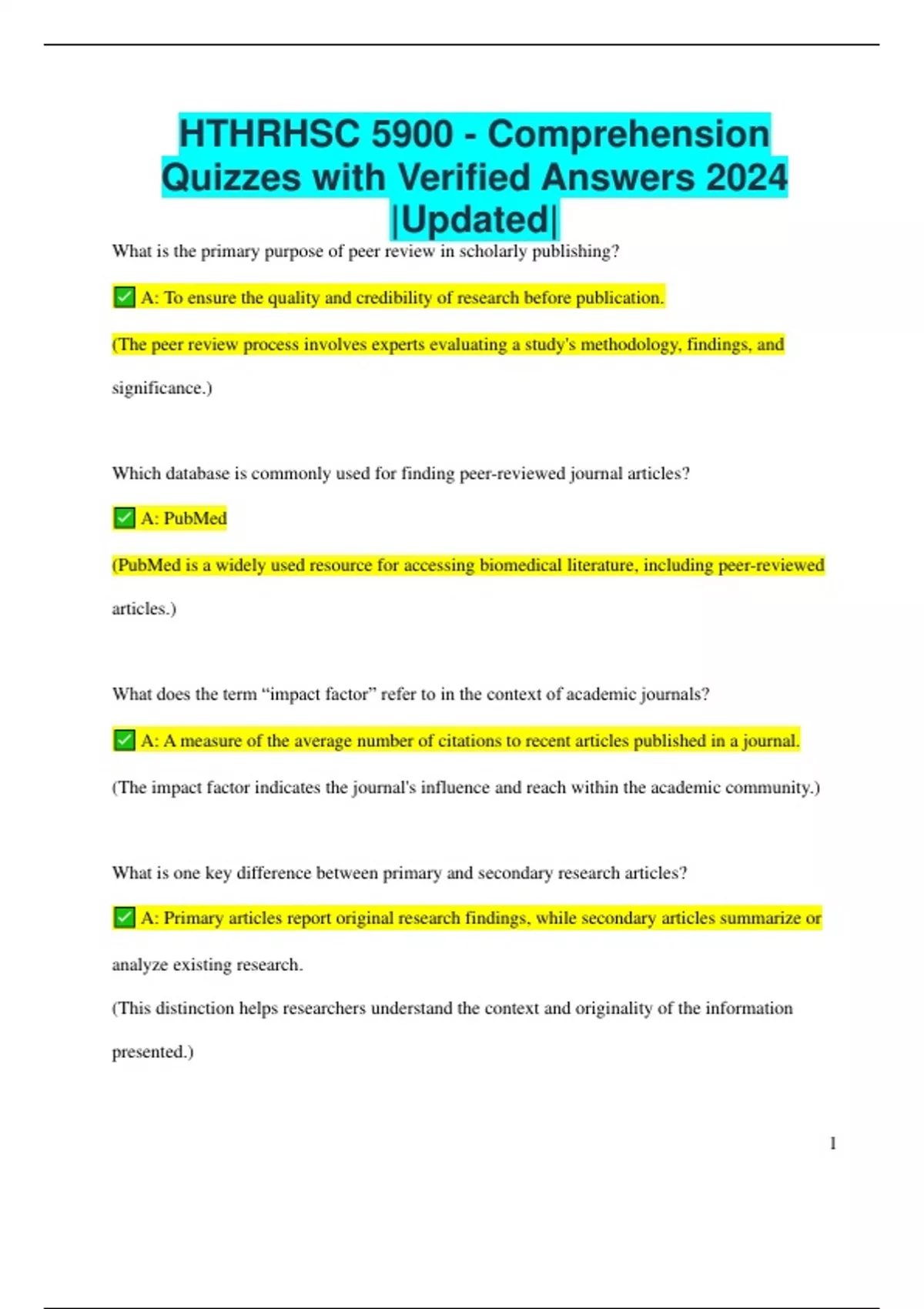 HTHRHSC 5900 - Comprehension Quizzes with Verified Answers 2024 |Updated|

What is the primary purpose of peer review in scholarly publishing?

✅ A: To ensure the quality and credibility of research before publication.

(The peer review process involves experts evaluating a study's methodology, findings, and significance.)

Which database is commonly used for finding peer-reviewed journal articles?

✅ A: PubMed

(PubMed is a widely used resource for accessing biomedical literature, including peer-reviewed articles.)

What does the term “impact factor” refer to in the context of academic journals?

✅ A: A measure of the average number of citations to recent articles published in a journal.

(The impact factor indicates the journal's influence and reach within the academic community.)

What is one key difference between primary and secondary research articles?

✅ A: Primary articles report original research findings, while secondary articles summarize or analyze existing research.

(This distinction helps researchers understand the context and originality of the information presented.)

1